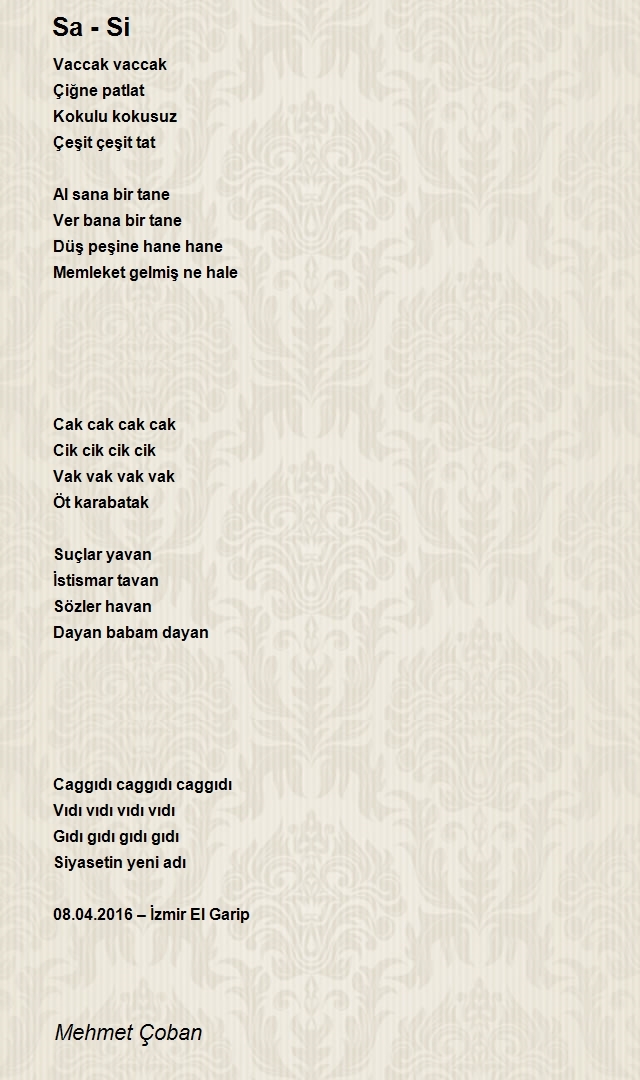 Sa - Si

Vaccak vaccak
Çiğne patlat
Kokulu kokusuz
Çeşit çeşit tat

Al sana bir tane
Ver bana bir tane
Düş peşine hane hane
Memleket gelmiş ne hale

Cak cak cak cak
Cik cik cik cik
Vak vak vak vak
Öt karabatak

Suçlar yavan
İstismar tavan
Sözler havan
Dayan babam dayan

Caggıdı caggıdı caggıdı
Vıdı vıdı vıdı vıdı
Gıdı gıdı gıdı gıdı
Siyasetin yeni adı

08.04.2016 – İzmir El Garip

Mehmet Çoban